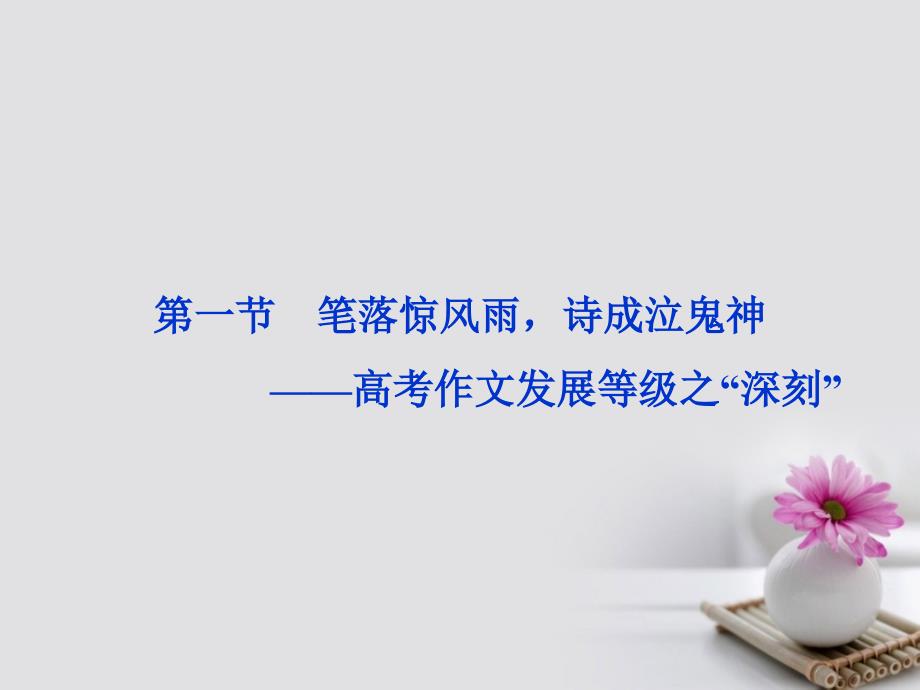 第一节　笔落惊风雨，诗成泣鬼神
——高考作文发展等级之“深刻”